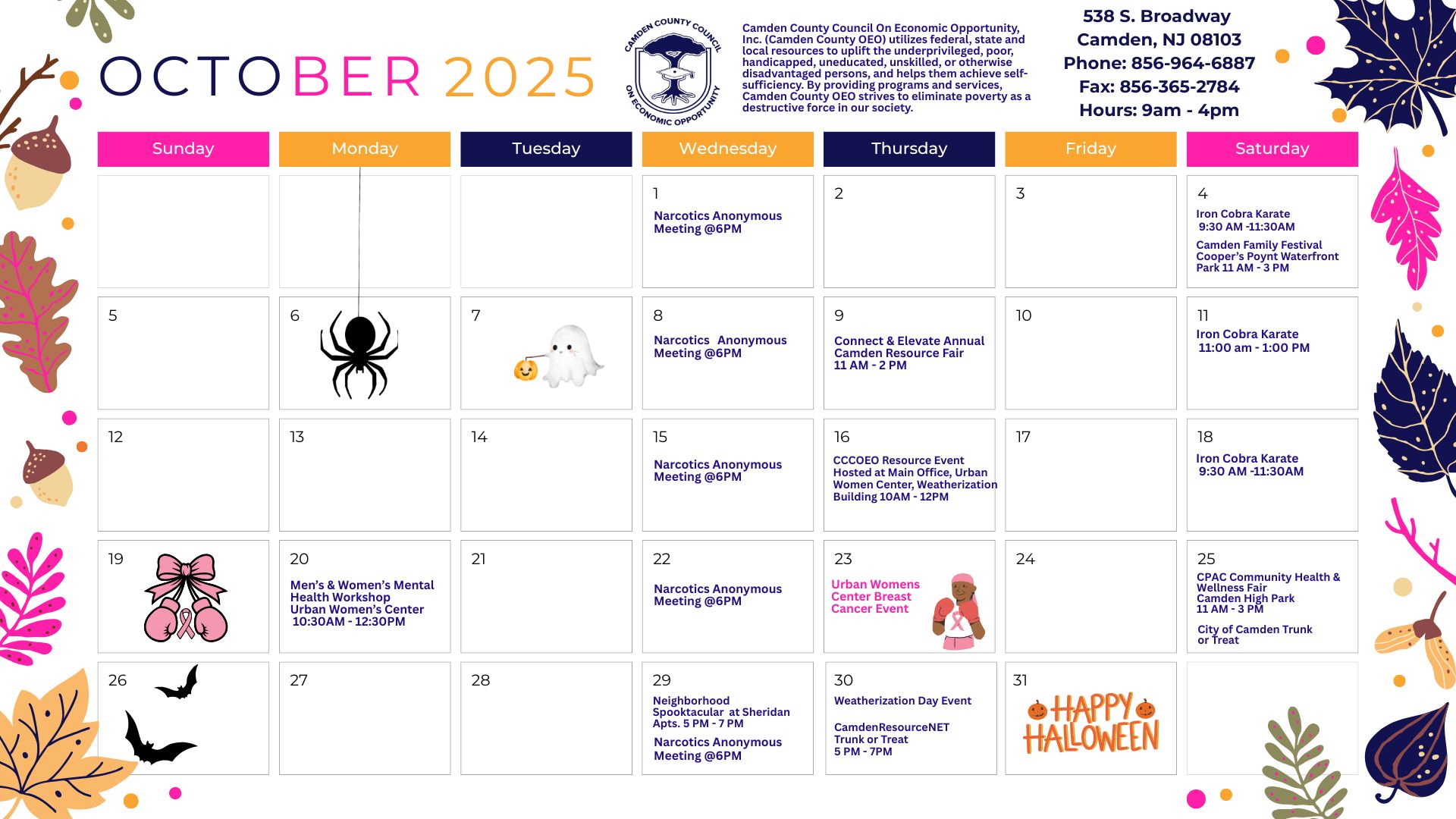 OCTOBER 2025

CAMDEN COUNTY COUNCIL ON ECONOMIC OPPORTUNITY

Camden County Council On Economic Opportunity, Inc. (Camden County OEO) utilizes federal, state and local resources to uplift the underprivileged, poor, handicapped, uneducated, unskilled, or otherwise disadvantaged persons, and helps them achieve self-sufficiency. By providing programs and services, Camden County OEO strives to eliminate poverty as a destructive force in our society.

538 S. Broadway
Camden, NJ 08103
Phone: 856-964-6887
Fax: 856-365-2784
Hours: 9am - 4pm

| Sunday | Monday | Tuesday | Wednesday | Thursday | Friday | Saturday |
|---|---|---|---|---|---|---|
| | | | 1 Narcotics Anonymous Meeting @6PM | 2 | 3 | 4 Iron Cobra Karate 9:30 AM -11:30AM Camden Family Festival Cooper's Poynt Waterfront Park 11 AM - 3 PM |
| 5 | 6 | 7 | 8 Narcotics Anonymous Meeting @6PM | 9 Connect & Elevate Annual Camden Resource Fair 11 AM - 2 PM | 10 | 11 Iron Cobra Karate 11:00 am - 1:00 PM |
| 12 | 13 | 14 | 15 Narcotics Anonymous Meeting @6PM | 16 CCCOEO Resource Event Hosted at Main Office, Urban Women Center, Weatherization Building 10AM - 12PM | 17 | 18 Iron Cobra Karate 9:30 AM -11:30AM |
| 19 | 20 Men's & Women's Mental Health Workshop Urban Women's Center 10:30AM - 12:30PM | 21 | 22 Narcotics Anonymous Meeting @6PM | 23 Urban Womens Center Breast Cancer Event | 24 | 25 CPAC Community Health & Wellness Fair Camden High Park 11 AM - 3 PM City of Camden Trunk or Treat |
| 26 | 27 | 28 | 29 Neighborhood Spooktacular at Sheridan Apts. 5 PM - 7 PM Narcotics Anonymous Meeting @6PM | 30 Weatherization Day Event CamdenResourceNET Trunk or Treat 5 PM - 7PM | 31 HAPPY HALLOWEEN | |